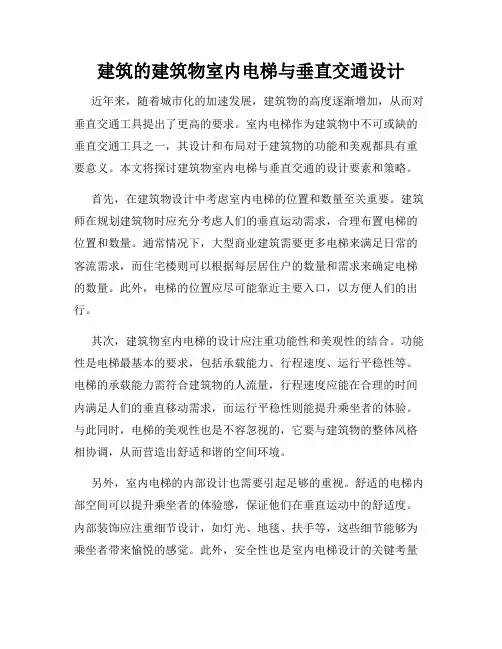 建筑的建筑物室内电梯与垂直交通设计

近年来，随着城市化的加速发展，建筑物的高度逐渐增加，从而对垂直交通工具提出了更高的要求。室内电梯作为建筑物中不可或缺的垂直交通工具之一，其设计和布局对于建筑物的功能和美观都具有重要意义。本文将探讨建筑物室内电梯与垂直交通的设计要素和策略。

首先，在建筑物设计中考虑室内电梯的位置和数量至关重要。建筑师在规划建筑物时应充分考虑人们的垂直运动需求，合理布置电梯的位置和数量。通常情况下，大型商业建筑需要更多电梯来满足日常的客流需求，而住宅楼则可以根据每层居住户的数量和需求来确定电梯的数量。此外，电梯的位置应尽可能靠近主要入口，以方便人们的出行。

其次，建筑物室内电梯的设计应注重功能性和美观性的结合。功能性是电梯最基本的要求，包括承载能力、行程速度、运行平稳性等。电梯的承载能力需符合建筑物的人流量，行程速度应能在合理的时间内满足人们的垂直移动需求，而运行平稳性则能提升乘坐者的体验。与此同时，电梯的美观性也是不容忽视的，它要与建筑物的整体风格相协调，从而营造出舒适和谐的空间环境。

另外，室内电梯的内部设计也需要引起足够的重视。舒适的电梯内部空间可以提升乘坐者的体验感，保证他们在垂直运动中的舒适度。内部装饰应注重细节设计，如灯光、地毯、扶手等，这些细节能够为乘坐者带来愉悦的感觉。此外，安全性也是室内电梯设计的关键考量